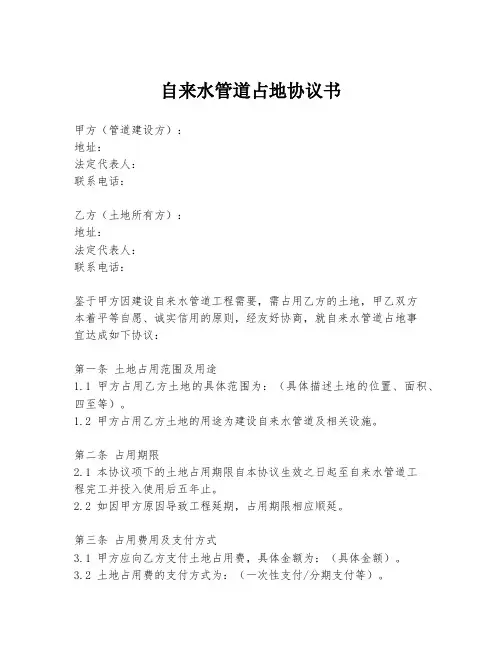 自来水管道占地协议书

甲方（管道建设方）：
地址：
法定代表人：
联系电话：

乙方（土地所有方）：
地址：
法定代表人：
联系电话：

鉴于甲方因建设自来水管道工程需要，需占用乙方的土地，甲乙双方本着平等自愿、诚实信用的原则，经友好协商，就自来水管道占地事宜达成如下协议：

第一条 土地占用范围及用途
1.1 甲方占用乙方土地的具体范围为：（具体描述土地的位置、面积、四至等）。
1.2 甲方占用乙方土地的用途为建设自来水管道及相关设施。

第二条 占用期限
2.1 本协议项下的土地占用期限自本协议生效之日起至自来水管道工程完工并投入使用后五年止。
2.2 如因甲方原因导致工程延期，占用期限相应顺延。

第三条 占用费用及支付方式
3.1 甲方应向乙方支付土地占用费，具体金额为：（具体金额）。
3.2 土地占用费的支付方式为：（一次性支付/分期支付等）。